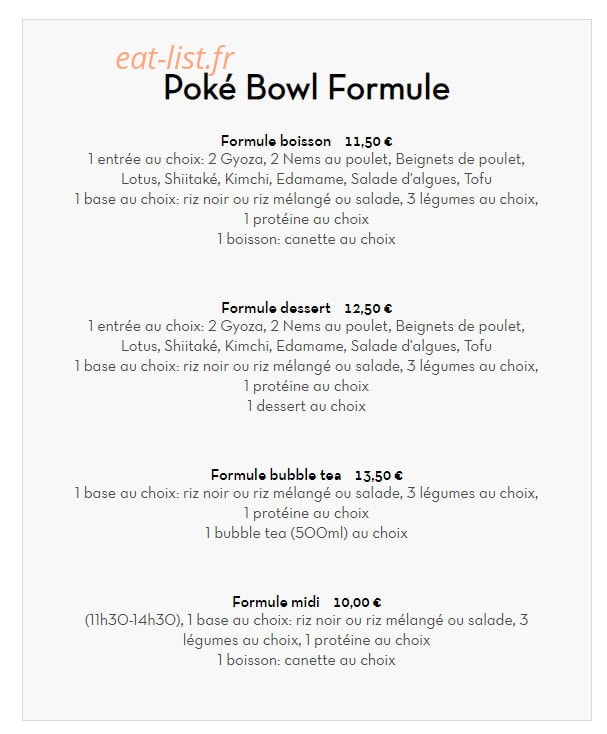 Poké Bowl Formule

Formule boisson 11,50 €
1 entrée au choix: 2 Gyoza, 2 Nems au poulet, Beignets de poulet, Lotus, Shiitaké, Kimchi, Edamame, Salade d'algues, Tofu
1 base au choix: riz noir ou riz mélangé ou salade, 3 légumes au choix, 1 protéine au choix
1 boisson: canette au choix

Formule dessert 12,50 €
1 entrée au choix: 2 Gyoza, 2 Nems au poulet, Beignets de poulet, Lotus, Shiitaké, Kimchi, Edamame, Salade d'algues, Tofu
1 base au choix: riz noir ou riz mélangé ou salade, 3 légumes au choix, 1 protéine au choix
1 dessert au choix

Formule bubble tea 13,50 €
1 base au choix: riz noir ou riz mélangé ou salade, 3 légumes au choix, 1 protéine au choix
1 bubble tea (500ml) au choix

Formule midi 10,00 €
(11h30-14h30), 1 base au choix: riz noir ou riz mélangé ou salade, 3 légumes au choix, 1 protéine au choix
1 boisson: canette au choix

eat-list.fr